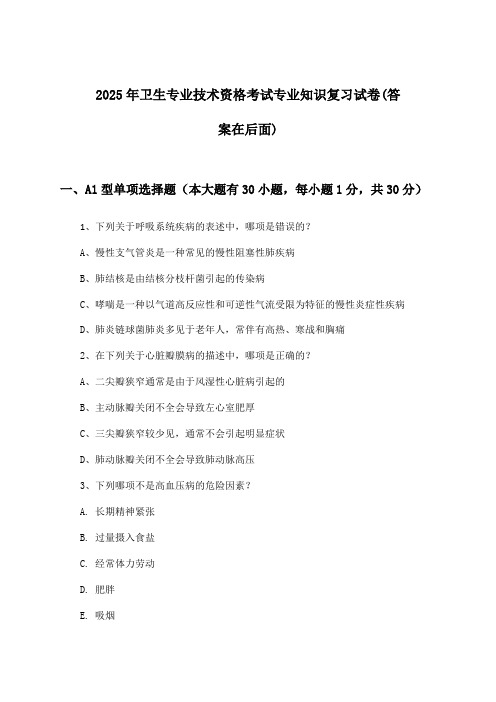 2025年卫生专业技术资格考试专业知识复习试卷(答案在后面)

一、A1型单项选择题（本大题有30小题，每小题1分，共30分）

1、下列关于呼吸系统疾病的表述中，哪项是错误的？

A、慢性支气管炎是一种常见的慢性阻塞性肺疾病

B、肺结核是由结核分枝杆菌引起的传染病

C、哮喘是一种以气道高反应性和可逆性气流受限为特征的慢性炎症性疾病

D、肺炎链球菌肺炎多见于老年人，常伴有高热、寒战和胸痛

2、在下列关于心脏瓣膜病的描述中，哪项是正确的？

A、二尖瓣狭窄通常是由于风湿性心脏病引起的

B、主动脉瓣关闭不全会导致左心室肥厚

C、三尖瓣狭窄较少见，通常不会引起明显症状

D、肺动脉瓣关闭不全会导致肺动脉高压

3、下列哪项不是高血压病的危险因素？

A. 长期精神紧张

B. 过量摄入食盐

C. 经常体力劳动

D. 肥胖

E. 吸烟